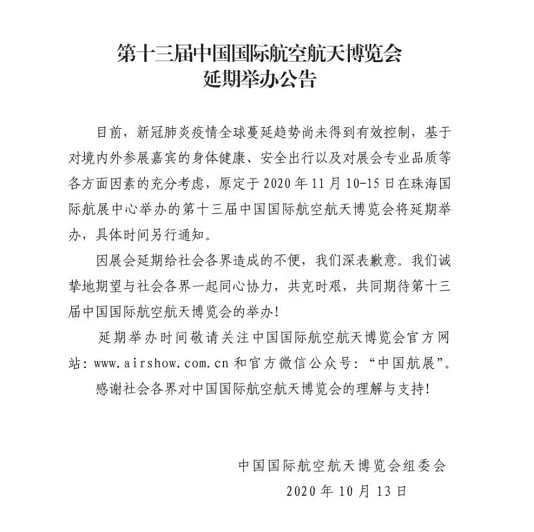 第十三届中国国际航空航天博览会
延期举办公告

目前，新冠肺炎疫情全球蔓延趋势尚未得到有效控制，基于对境内外参展嘉宾的身体健康、安全出行以及对展会专业品质等各方面因素的充分考虑，原定于 2020 年 11 月 10-15 日在珠海国际航展中心举办的第十三届中国国际航空航天博览会将延期举办，具体时间另行通知。

因展会延期给社会各界造成的不便，我们深表歉意。我们诚挚地期望与社会各界一起同心协力，共克时艰，共同期待第十三届中国国际航空航天博览会的举办！

延期举办时间敬请关注中国国际航空航天博览会官方网站：www.airshow.com.cn 和官方微信公众号：“中国航展”。

感谢社会各界对中国国际航空航天博览会的理解与支持！

中国国际航空航天博览会组委会
2020 年 10 月 13 日